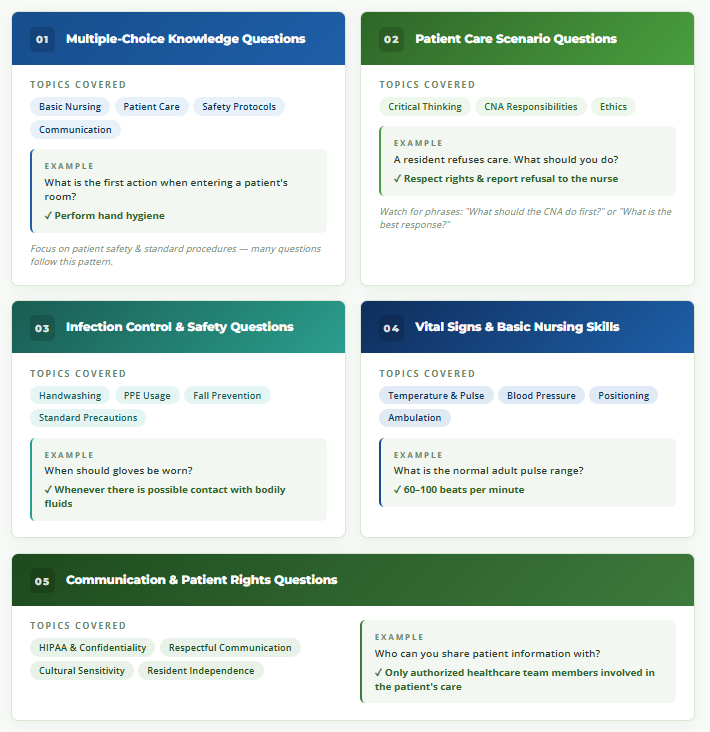 01 Multiple-Choice Knowledge Questions

TOPICS COVERED

Basic Nursing
Patient Care
Safety Protocols
Communication

EXAMPLE

What is the first action when entering a patient's room?

✓ Perform hand hygiene

Focus on patient safety & standard procedures — many questions follow this pattern.

02 Patient Care Scenario Questions

TOPICS COVERED

Critical Thinking
CNA Responsibilities
Ethics

EXAMPLE

A resident refuses care. What should you do?

✓ Respect rights & report refusal to the nurse

Watch for phrases: "What should the CNA do first?" or "What is the best response?"

03 Infection Control & Safety Questions

TOPICS COVERED

Handwashing
PPE Usage
Fall Prevention
Standard Precautions

EXAMPLE

When should gloves be worn?

✓ Whenever there is possible contact with bodily fluids

04 Vital Signs & Basic Nursing Skills

TOPICS COVERED

Temperature & Pulse
Blood Pressure
Positioning
Ambulation

EXAMPLE

What is the normal adult pulse range?

✓ 60–100 beats per minute

05 Communication & Patient Rights Questions

TOPICS COVERED

HIPAA & Confidentiality
Respectful Communication
Cultural Sensitivity
Resident Independence

EXAMPLE

Who can you share patient information with?

✓ Only authorized healthcare team members involved in the patient's care